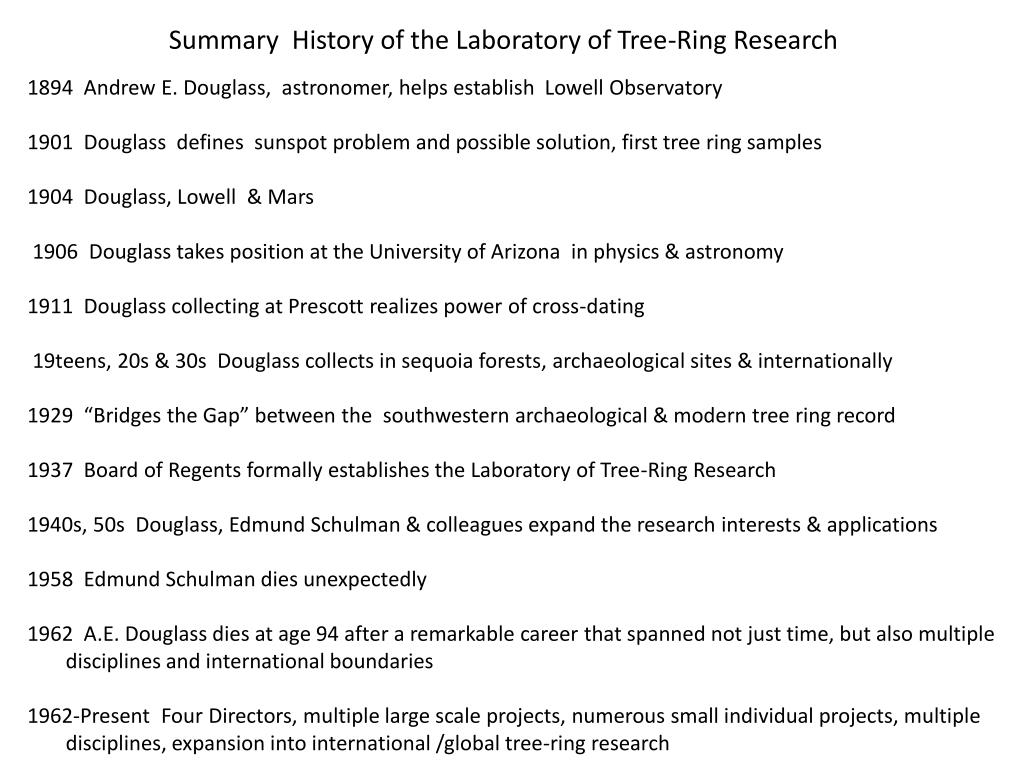 Summary History of the Laboratory of Tree-Ring Research

1894 Andrew E. Douglass, astronomer, helps establish Lowell Observatory

1901 Douglass defines sunspot problem and possible solution, first tree ring samples

1904 Douglass, Lowell & Mars

1906 Douglass takes position at the University of Arizona in physics & astronomy

1911 Douglass collecting at Prescott realizes power of cross-dating

19teens, 20s & 30s Douglass collects in sequoia forests, archaeological sites & internationally

1929 “Bridges the Gap” between the southwestern archaeological & modern tree ring record

1937 Board of Regents formally establishes the Laboratory of Tree-Ring Research

1940s, 50s Douglass, Edmund Schulman & colleagues expand the research interests & applications

1958 Edmund Schulman dies unexpectedly

1962 A.E. Douglass dies at age 94 after a remarkable career that spanned not just time, but also multiple disciplines and international boundaries

1962-Present Four Directors, multiple large scale projects, numerous small individual projects, multiple disciplines, expansion into international /global tree-ring research